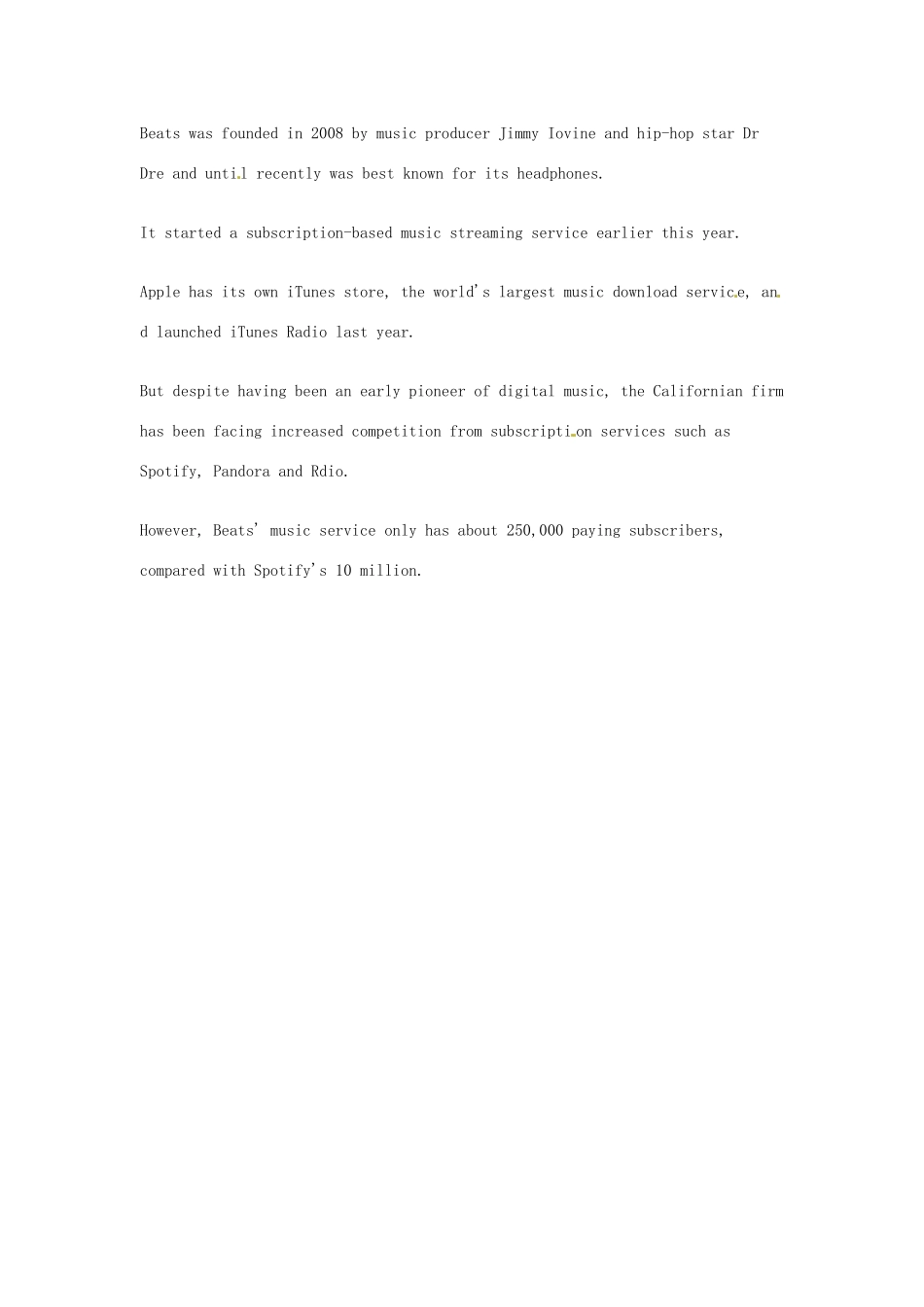 Beats was founded in 2008 by music producer Jimmy Iovine and hip-hop star Dr Dre and until recently was best known for its headphones.

It started a subscription-based music streaming service earlier this year.

Apple has its own iTunes store, the world's largest music download service, and launched iTunes Radio last year.

But despite having been an early pioneer of digital music, the Californian firm has been facing increased competition from subscription services such as Spotify, Pandora and Rdio.

However, Beats' music service only has about 250,000 paying subscribers, compared with Spotify's 10 million.